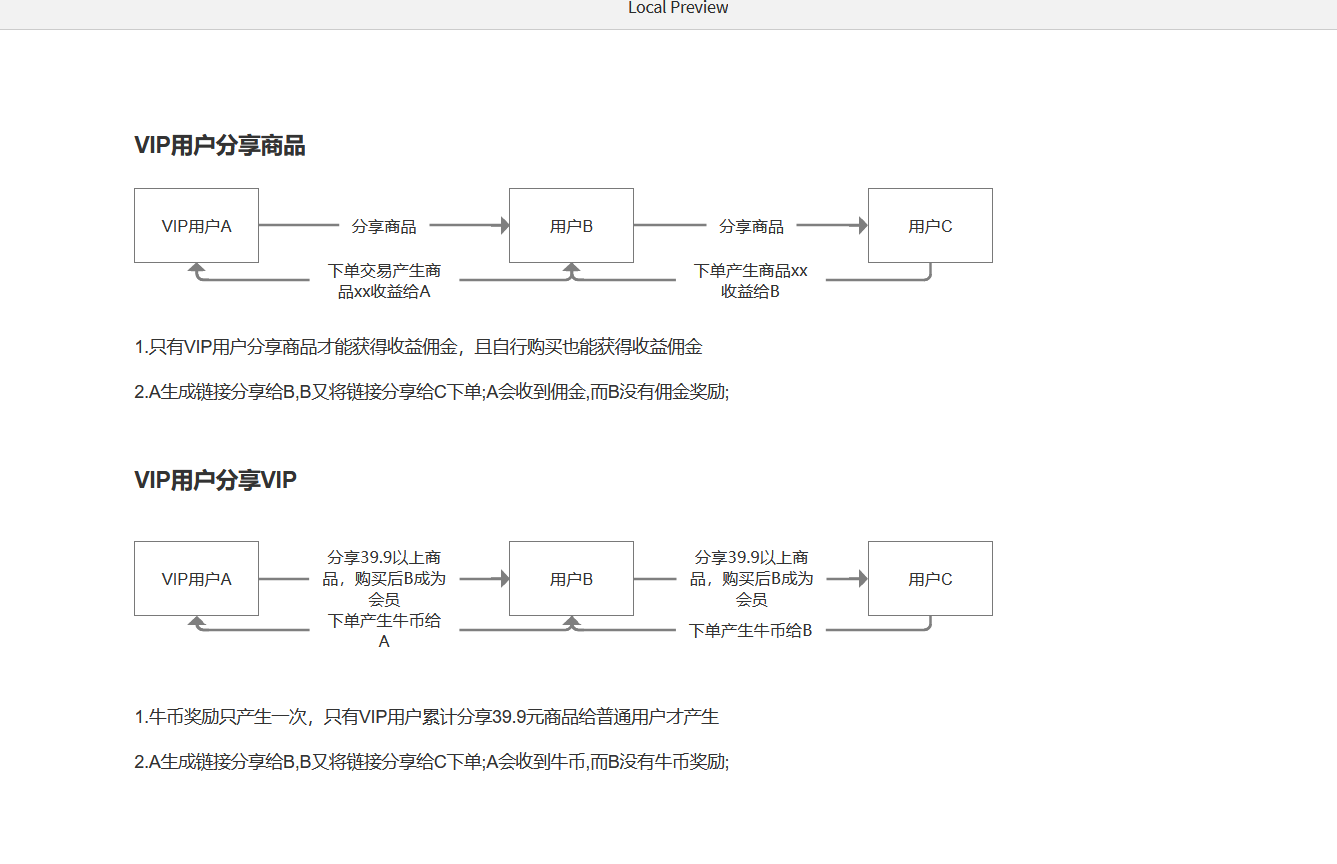 Local Preview

VIP用户分享商品

VIP用户A

分享商品

用户B

分享商品

用户C

下单交易产生商品xx收益给A

下单产生商品xx收益给B

1.只有VIP用户分享商品才能获得收益佣金，且自行购买也能获得收益佣金

2.A生成链接分享给B,B又将链接分享给C下单;A会收到佣金,而B没有佣金奖励;

VIP用户分享VIP

VIP用户A

分享39.9以上商品，购买后B成为会员

用户B

分享39.9以上商品，购买后B成为会员

用户C

下单产生牛币给A

下单产生牛币给B

1.牛币奖励只产生一次，只有VIP用户累计分享39.9元商品给普通用户才产生

2.A生成链接分享给B,B又将链接分享给C下单;A会收到牛币,而B没有牛币奖励;